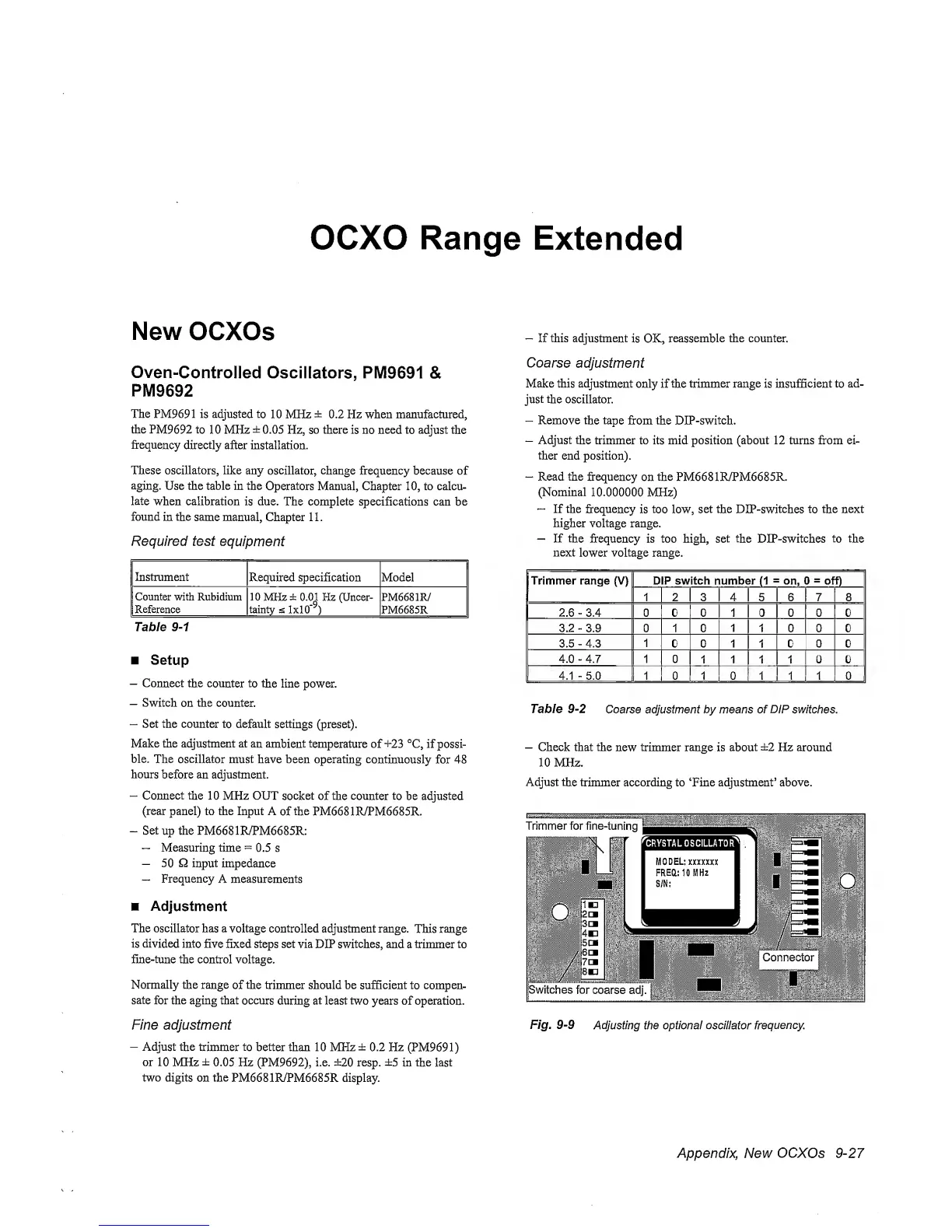 OCXO Range Extended

New OCXOs

Oven-Controlled Oscillators, PM9691 & PM9692

The PM9691 is adjusted to 10 MHz ± 0.2 Hz when manufactured, the PM9692 to 10 MHz ± 0.05 Hz, so there is no need to adjust the frequency directly after installation.

These oscillators, like any oscillator, change frequency because of aging. Use the table in the Operators Manual, Chapter 10, to calculate when calibration is due. The complete specifications can be found in the same manual, Chapter 11.

Required test equipment

| Instrument | Required specification | Model |
|---|---|---|
| Counter with Rubidium Reference | 10 MHz ± 0.01 Hz (Uncertainty ≤ $1x10^{-9}$) | PM6681R/ PM6685R |

Table 9-1

■ Setup

– Connect the counter to the line power.

– Switch on the counter.

– Set the counter to default settings (preset).

Make the adjustment at an ambient temperature of +23 °C, if possible. The oscillator must have been operating continuously for 48 hours before an adjustment.

– Connect the 10 MHz OUT socket of the counter to be adjusted (rear panel) to the Input A of the PM6681R/PM6685R.

– Set up the PM6681R/PM6685R:
– Measuring time = 0.5 s
– 50 Ω input impedance
– Frequency A measurements

■ Adjustment

The oscillator has a voltage controlled adjustment range. This range is divided into five fixed steps set via DIP switches, and a trimmer to fine-tune the control voltage.

Normally the range of the trimmer should be sufficient to compensate for the aging that occurs during at least two years of operation.

Fine adjustment

– Adjust the trimmer to better than 10 MHz ± 0.2 Hz (PM9691) or 10 MHz ± 0.05 Hz (PM9692), i.e. ±20 resp. ±5 in the last two digits on the PM6681R/PM6685R display.

– If this adjustment is OK, reassemble the counter.

Coarse adjustment

Make this adjustment only if the trimmer range is insufficient to adjust the oscillator.

– Remove the tape from the DIP-switch.

– Adjust the trimmer to its mid position (about 12 turns from either end position).

– Read the frequency on the PM6681R/PM6685R. (Nominal 10.000000 MHz)
– If the frequency is too low, set the DIP-switches to the next higher voltage range.
– If the frequency is too high, set the DIP-switches to the next lower voltage range.

| Trimmer range (V) | DIP switch number (1 = on, 0 = off) | | | | | | | |
|---|---|---|---|---|---|---|---|---|
| | 1 | 2 | 3 | 4 | 5 | 6 | 7 | 8 |
| 2.6 - 3.4 | 0 | 0 | 0 | 1 | 0 | 0 | 0 | 0 |
| 3.2 - 3.9 | 0 | 1 | 0 | 1 | 1 | 0 | 0 | 0 |
| 3.5 - 4.3 | 1 | 0 | 0 | 1 | 1 | 0 | 0 | 0 |
| 4.0 - 4.7 | 1 | 0 | 1 | 1 | 1 | 1 | 0 | 0 |
| 4.1 - 5.0 | 1 | 0 | 1 | 0 | 1 | 1 | 1 | 0 |

Table 9-2 Coarse adjustment by means of DIP switches.

– Check that the new trimmer range is about ±2 Hz around 10 MHz.

Adjust the trimmer according to 'Fine adjustment' above.

Trimmer for fine-tuning
CRYSTAL OSCILLATOR
MODEL: xxxxxxx
FREQ: 10 MHz
S/N:
1 2 3 4 5 6 7 8
Connector
Switches for coarse adj.

Fig. 9-9 Adjusting the optional oscillator frequency.

Appendix, New OCXOs 9-27